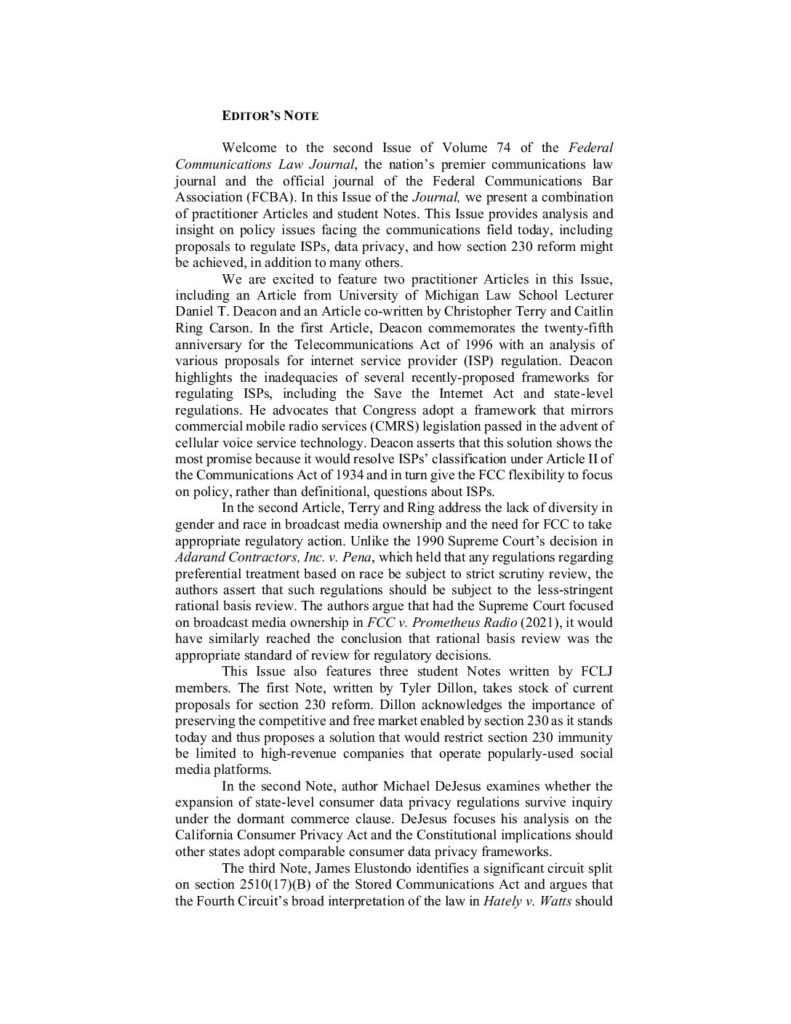 EDITOR'S NOTE

Welcome to the second Issue of Volume 74 of the Federal Communications Law Journal, the nation's premier communications law journal and the official journal of the Federal Communications Bar Association (FCBA). In this Issue of the Journal, we present a combination of practitioner Articles and student Notes. This Issue provides analysis and insight on policy issues facing the communications field today, including proposals to regulate ISPs, data privacy, and how section 230 reform might be achieved, in addition to many others.

We are excited to feature two practitioner Articles in this Issue, including an Article from University of Michigan Law School Lecturer Daniel T. Deacon and an Article co-written by Christopher Terry and Caitlin Ring Carson. In the first Article, Deacon commemorates the twenty-fifth anniversary for the Telecommunications Act of 1996 with an analysis of various proposals for internet service provider (ISP) regulation. Deacon highlights the inadequacies of several recently-proposed frameworks for regulating ISPs, including the Save the Internet Act and state-level regulations. He advocates that Congress adopt a framework that mirrors commercial mobile radio services (CMRS) legislation passed in the advent of cellular voice service technology. Deacon asserts that this solution shows the most promise because it would resolve ISPs' classification under Article II of the Communications Act of 1934 and in turn give the FCC flexibility to focus on policy, rather than definitional, questions about ISPs.

In the second Article, Terry and Ring address the lack of diversity in gender and race in broadcast media ownership and the need for FCC to take appropriate regulatory action. Unlike the 1990 Supreme Court's decision in Adarand Contractors, Inc. v. Pena, which held that any regulations regarding preferential treatment based on race be subject to strict scrutiny review, the authors assert that such regulations should be subject to the less-stringent rational basis review. The authors argue that had the Supreme Court focused on broadcast media ownership in FCC v. Prometheus Radio (2021), it would have similarly reached the conclusion that rational basis review was the appropriate standard of review for regulatory decisions.

This Issue also features three student Notes written by FCLJ members. The first Note, written by Tyler Dillon, takes stock of current proposals for section 230 reform. Dillon acknowledges the importance of preserving the competitive and free market enabled by section 230 as it stands today and thus proposes a solution that would restrict section 230 immunity be limited to high-revenue companies that operate popularly-used social media platforms.

In the second Note, author Michael DeJesus examines whether the expansion of state-level consumer data privacy regulations survive inquiry under the dormant commerce clause. DeJesus focuses his analysis on the California Consumer Privacy Act and the Constitutional implications should other states adopt comparable consumer data privacy frameworks.

The third Note, James Elustondo identifies a significant circuit split on section 2510(17)(B) of the Stored Communications Act and argues that the Fourth Circuit's broad interpretation of the law in Hately v. Watts should